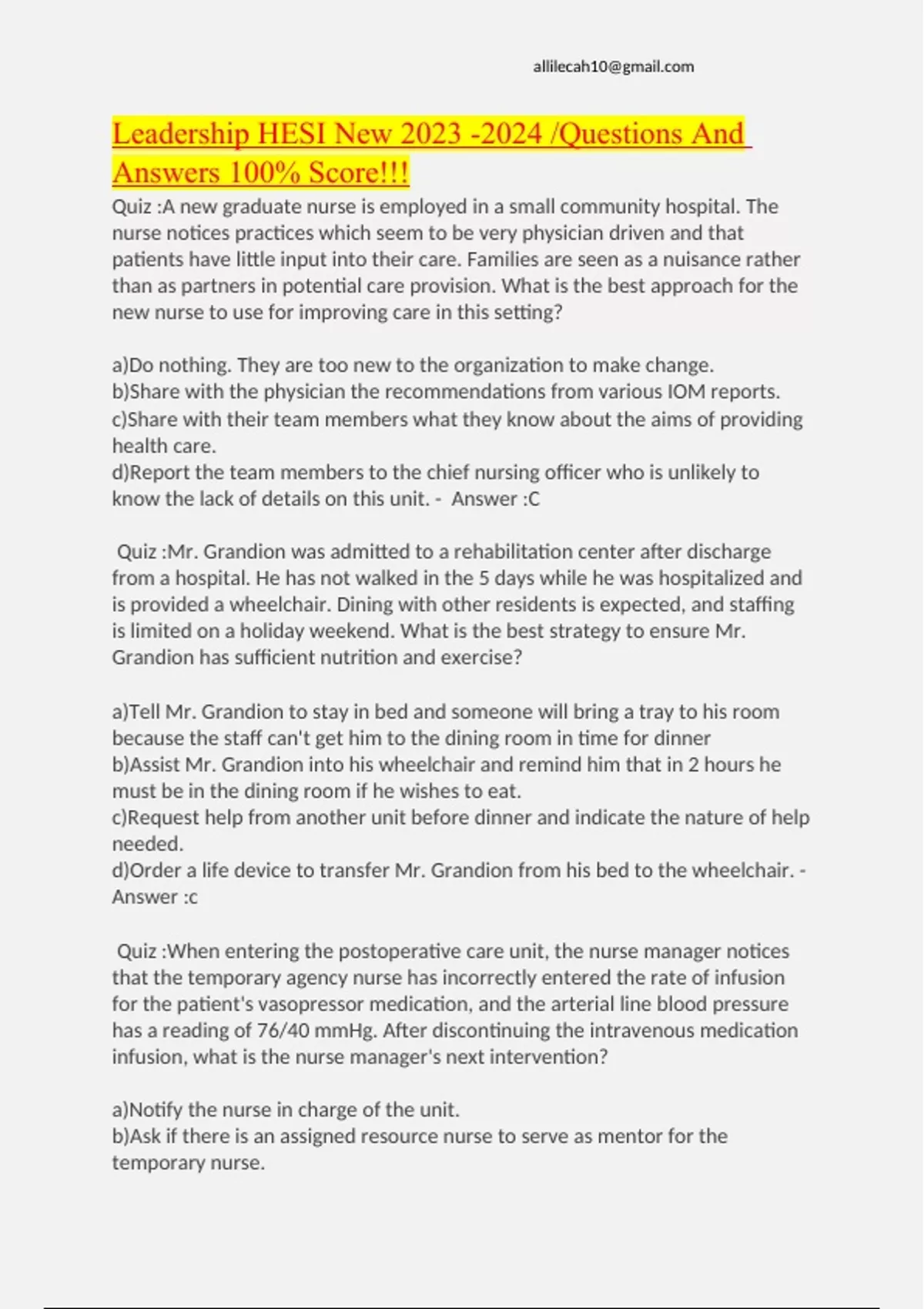 allilecah10@gmail.com

Leadership HESI New 2023 -2024 /Questions And Answers 100% Score!!!

Quiz :A new graduate nurse is employed in a small community hospital. The nurse notices practices which seem to be very physician driven and that patients have little input into their care. Families are seen as a nuisance rather than as partners in potential care provision. What is the best approach for the new nurse to use for improving care in this setting?

a)Do nothing. They are too new to the organization to make change.
b)Share with the physician the recommendations from various IOM reports.
c)Share with their team members what they know about the aims of providing health care.
d)Report the team members to the chief nursing officer who is unlikely to know the lack of details on this unit. - Answer :C

Quiz :Mr. Grandion was admitted to a rehabilitation center after discharge from a hospital. He has not walked in the 5 days while he was hospitalized and is provided a wheelchair. Dining with other residents is expected, and staffing is limited on a holiday weekend. What is the best strategy to ensure Mr. Grandion has sufficient nutrition and exercise?

a)Tell Mr. Grandion to stay in bed and someone will bring a tray to his room because the staff can't get him to the dining room in time for dinner
b)Assist Mr. Grandion into his wheelchair and remind him that in 2 hours he must be in the dining room if he wishes to eat.
c)Request help from another unit before dinner and indicate the nature of help needed.
d)Order a life device to transfer Mr. Grandion from his bed to the wheelchair. - Answer :c

Quiz :When entering the postoperative care unit, the nurse manager notices that the temporary agency nurse has incorrectly entered the rate of infusion for the patient's vasopressor medication, and the arterial line blood pressure has a reading of 76/40 mmHg. After discontinuing the intravenous medication infusion, what is the nurse manager's next intervention?

a)Notify the nurse in charge of the unit.
b)Ask if there is an assigned resource nurse to serve as mentor for the temporary nurse.